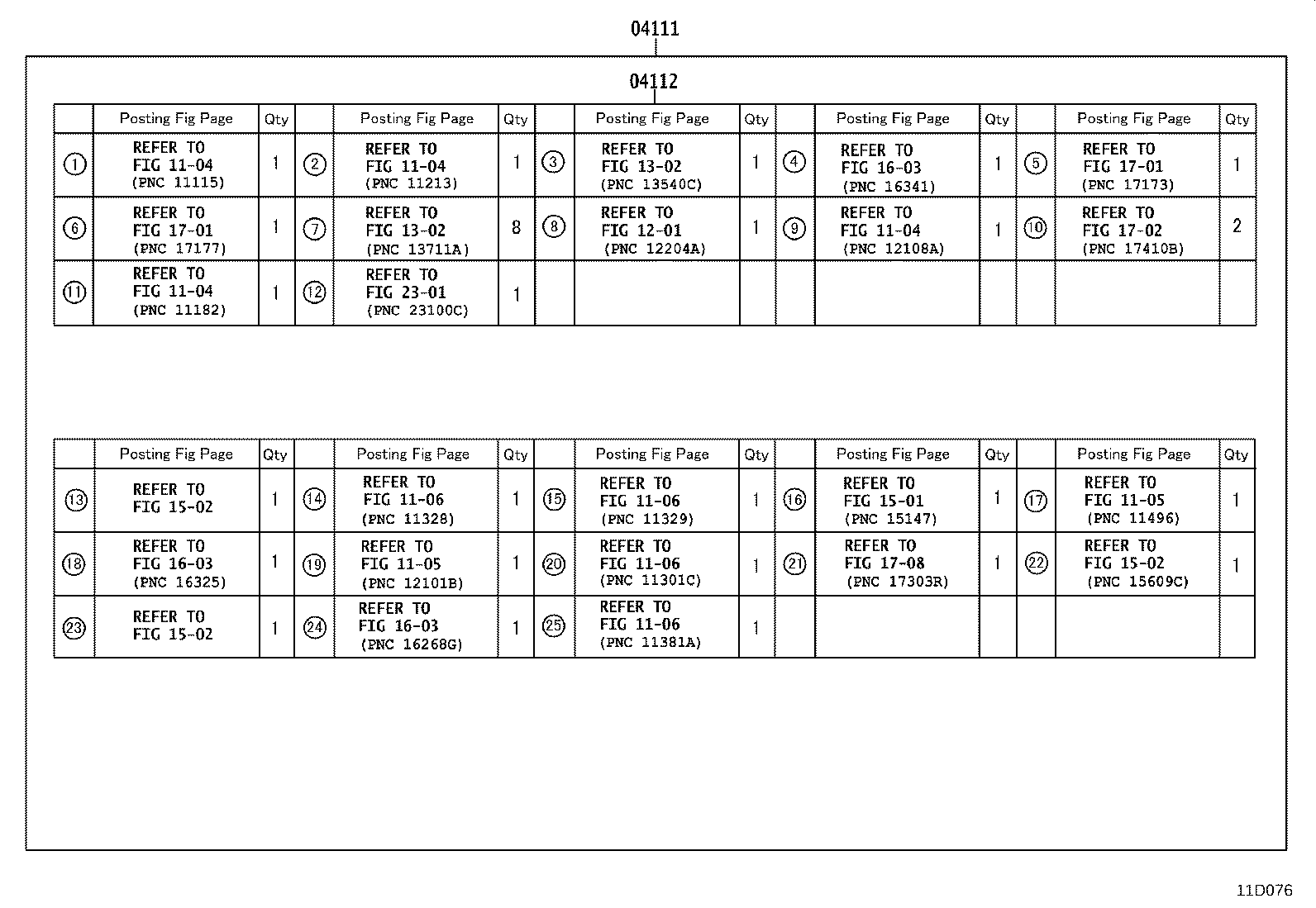 04111

04112

| | Posting Fig Page | Qty | | Posting Fig Page | Qty | | Posting Fig Page | Qty | | Posting Fig Page | Qty | | Posting Fig Page | Qty |
|---|---|---|---|---|---|---|---|---|---|---|---|---|---|---|
| ① | REFER TO FIG 11-04 (PNC 11115) | 1 | ② | REFER TO FIG 11-04 (PNC 11213) | 1 | ③ | REFER TO FIG 13-02 (PNC 13540C) | 1 | ④ | REFER TO FIG 16-03 (PNC 16341) | 1 | ⑤ | REFER TO FIG 17-01 (PNC 17173) | 1 |
| ⑥ | REFER TO FIG 17-01 (PNC 17177) | 1 | ⑦ | REFER TO FIG 13-02 (PNC 13711A) | 8 | ⑧ | REFER TO FIG 12-01 (PNC 12204A) | 1 | ⑨ | REFER TO FIG 11-04 (PNC 12108A) | 1 | ⑩ | REFER TO FIG 17-02 (PNC 17410B) | 2 |
| ⑪ | REFER TO FIG 11-04 (PNC 11182) | 1 | ⑫ | REFER TO FIG 23-01 (PNC 23100C) | 1 | | | | | | | | | |

| | Posting Fig Page | Qty | | Posting Fig Page | Qty | | Posting Fig Page | Qty | | Posting Fig Page | Qty | | Posting Fig Page | Qty |
|---|---|---|---|---|---|---|---|---|---|---|---|---|---|---|
| ⑬ | REFER TO FIG 15-02 | 1 | ⑭ | REFER TO FIG 11-06 (PNC 11328) | 1 | ⑮ | REFER TO FIG 11-06 (PNC 11329) | 1 | ⑯ | REFER TO FIG 15-01 (PNC 15147) | 1 | ⑰ | REFER TO FIG 11-05 (PNC 11496) | 1 |
| ⑱ | REFER TO FIG 16-03 (PNC 16325) | 1 | ⑲ | REFER TO FIG 11-05 (PNC 12101B) | 1 | ⑳ | REFER TO FIG 11-06 (PNC 11301C) | 1 | ㉑ | REFER TO FIG 17-08 (PNC 17303R) | 1 | ㉒ | REFER TO FIG 15-02 (PNC 15609C) | 1 |
| ㉓ | REFER TO FIG 15-02 | 1 | ㉔ | REFER TO FIG 16-03 (PNC 16268G) | 1 | ㉕ | REFER TO FIG 11-06 (PNC 11381A) | 1 | | | | | | |

11D076